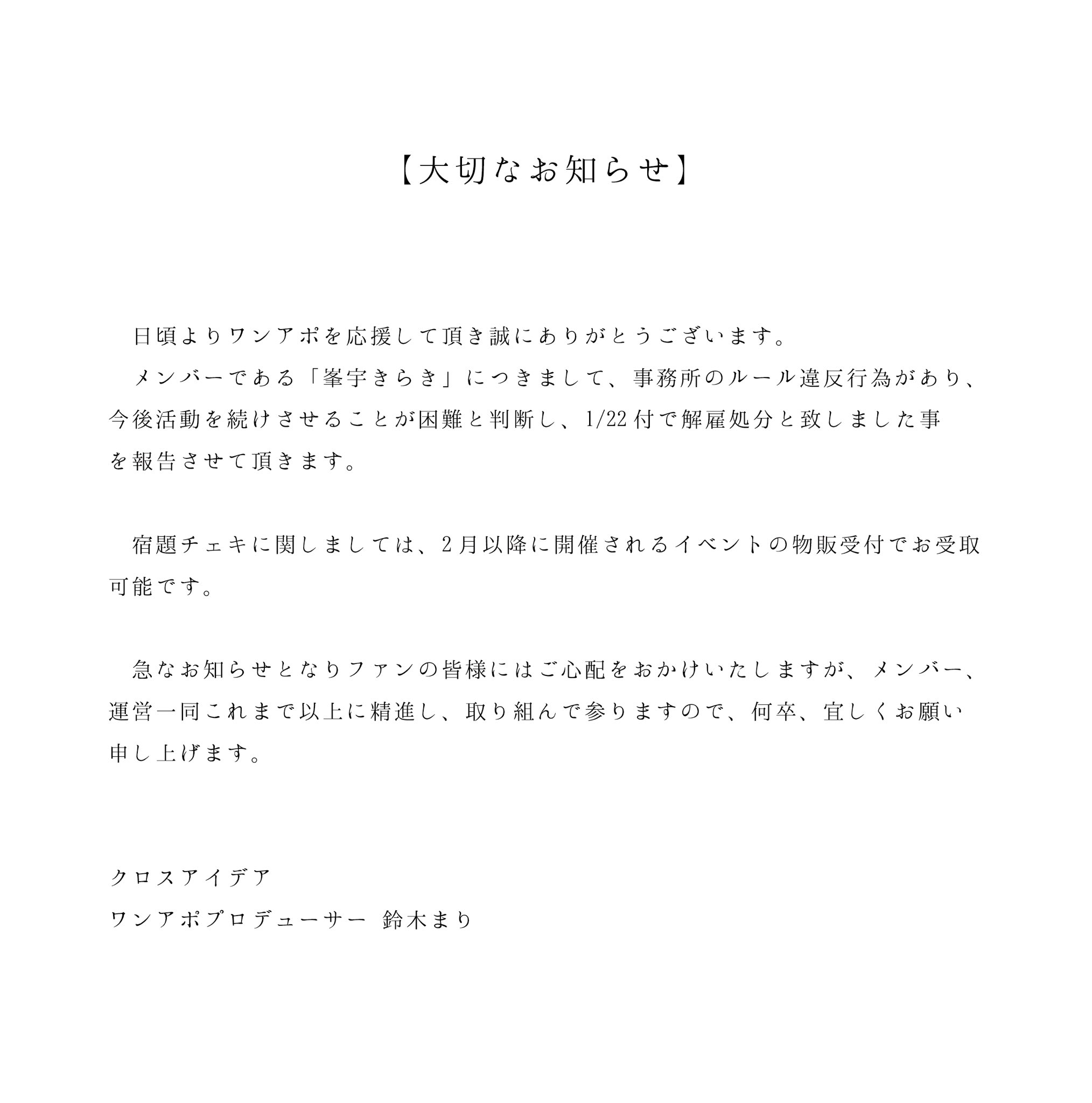 【大切なお知らせ】

日頃よりワンアポを応援して頂き誠にありがとうございます。

メンバーである「峯宇きらき」につきまして、事務所のルール違反行為があり、今後活動を続けさせることが困難と判断し、1/22付で解雇処分と致しました事を報告させて頂きます。

宿題チェキに関しましては、2月以降に開催されるイベントの物販受付でお受取可能です。

急なお知らせとなりファンの皆様にはご心配をおかけいたしますが、メンバー、運営一同これまで以上に精進し、取り組んで参りますので、何卒、宜しくお願い申し上げます。

クロスアイデア
ワンアポプロデューサー 鈴木まり